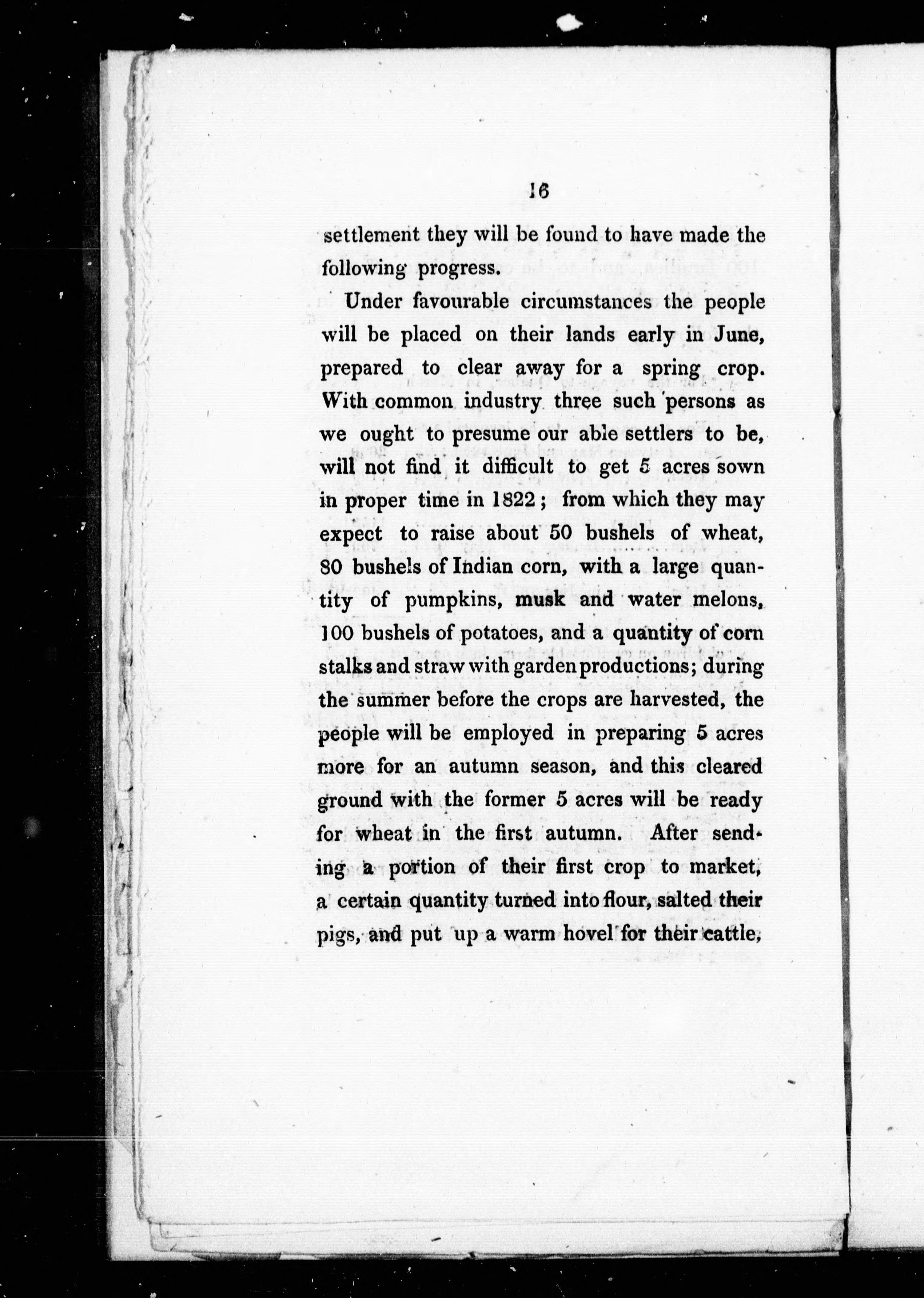 16

settlement they will be found to have made the following progress.

Under favourable circumstances the people will be placed on their lands early in June, prepared to clear away for a spring crop. With common industry three such persons as we ought to presume our able settlers to be, will not find it difficult to get 5 acres sown in proper time in 1822; from which they may expect to raise about 50 bushels of wheat, 80 bushels of Indian corn, with a large quantity of pumpkins, musk and water melons, 100 bushels of potatoes, and a quantity of corn stalks and straw with garden productions; during the summer before the crops are harvested, the people will be employed in preparing 5 acres more for an autumn season, and this cleared ground with the former 5 acres will be ready for wheat in the first autumn. After sending a portion of their first crop to market, a certain quantity turned into flour, salted their pigs, and put up a warm hovel for their cattle,